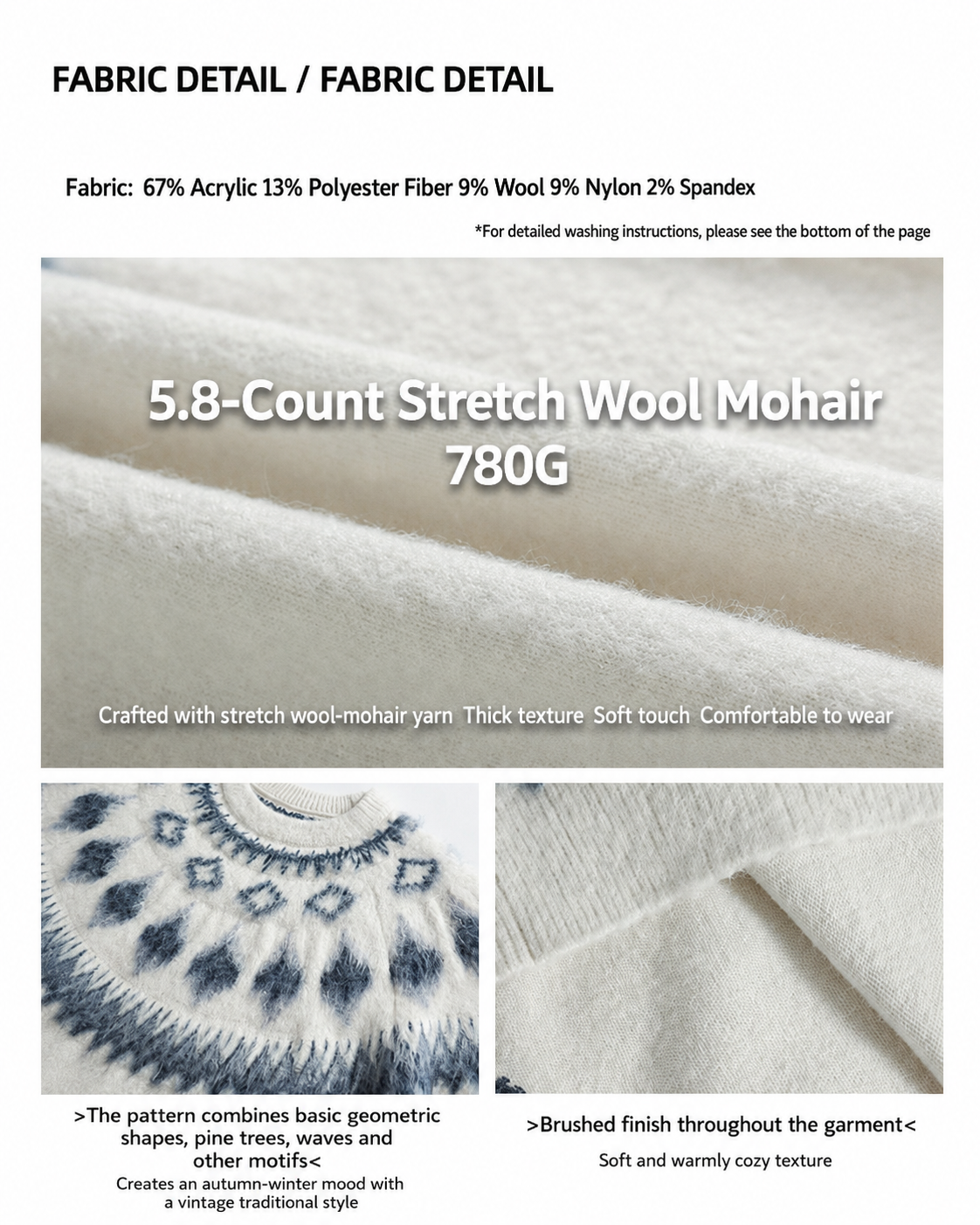 FABRIC DETAIL / FABRIC DETAIL

Fabric: 67% Acrylic 13% Polyester Fiber 9% Wool 9% Nylon 2% Spandex

*For detailed washing instructions, please see the bottom of the page

5.8-Count Stretch Wool Mohair 780G

Crafted with stretch wool-mohair yarn Thick texture Soft touch Comfortable to wear

>The pattern combines basic geometric shapes, pine trees, waves and other motifs<

Creates an autumn-winter mood with a vintage traditional style

>Brushed finish throughout the garment<

Soft and warmly cozy texture